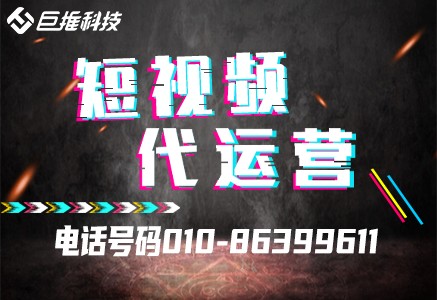 巨推科技

短视频
代运营

电话号码010-86399611